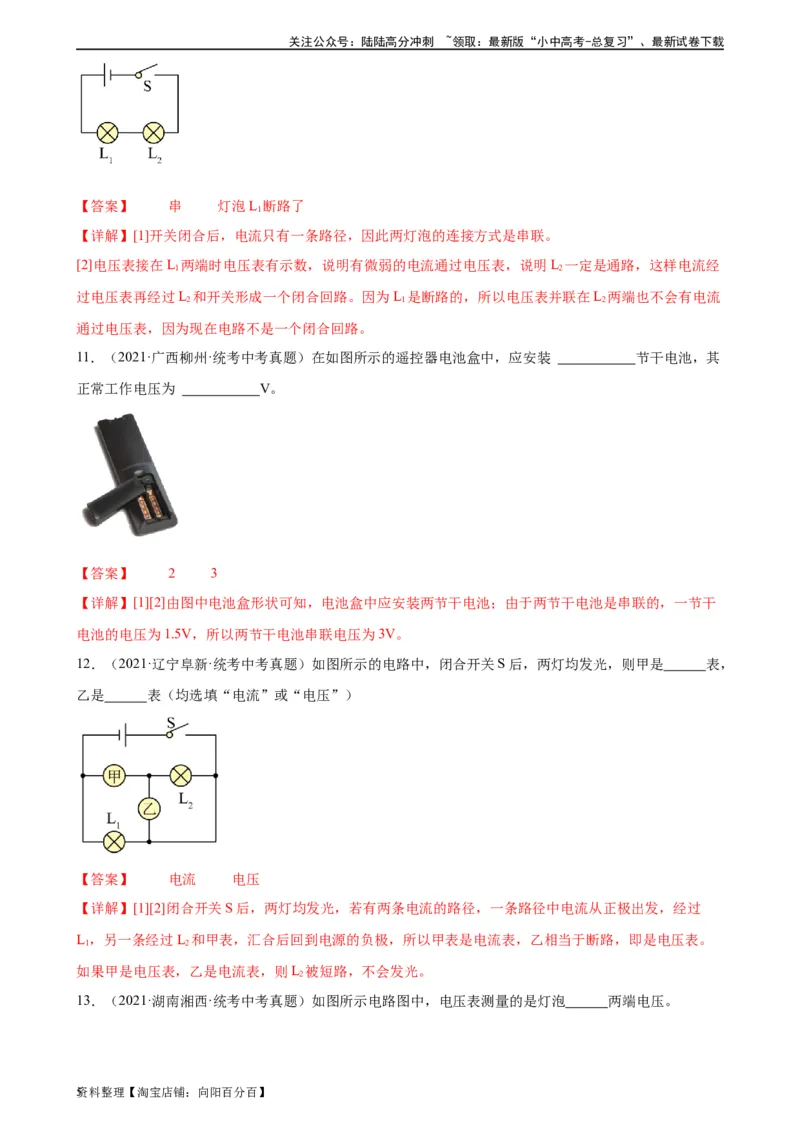 关注公众号：陆陆高分冲刺 ~领取：最新版“小中高考-总复习”、最新试卷下载

S

$L_1$ $L_2$

【答案】 串 灯泡 $L_1$断路了

【详解】[1]开关闭合后，电流只有一条路径，因此两灯泡的连接方式是串联。

[2]电压表接在 $L_1$两端时电压表有示数，说明有微弱的电流通过电压表，说明 $L_2$一定是通路，这样电流经过电压表再经过 $L_2$和开关形成一个闭合回路。因为 $L_1$是断路的，所以电压表并联在 $L_2$两端也不会有电流通过电压表，因为现在电路不是一个闭合回路。

11．（2021·广西柳州·统考中考真题）在如图所示的遥控器电池盒中，应安装 ___________节干电池，其正常工作电压为 ___________V。

【答案】 2 3

【详解】[1][2]由图中电池盒形状可知，电池盒中应安装两节干电池；由于两节干电池是串联的，一节干电池的电压为 1.5V，所以两节干电池串联电压为 3V。

12．（2021·辽宁阜新·统考中考真题）如图所示的电路中，闭合开关 S 后，两灯均发光，则甲是______表，乙是______表（均选填“电流”或“电压”）

S

甲 乙 $L_2$ $L_1$

【答案】 电流 电压

【详解】[1][2]闭合开关 S 后，两灯均发光，若有两条电流的路径，一条路径中电流从正极出发，经过 $L_1$，另一条经过 $L_2$和甲表，汇合后回到电源的负极，所以甲表是电流表，乙相当于断路，即是电压表。如果甲是电压表，乙是电流表，则 $L_2$被短路，不会发光。

13．（2021·湖南湘西·统考中考真题）如图所示电路图中，电压表测量的是灯泡______两端电压。

资料整理【淘宝店铺：向阳百分百】